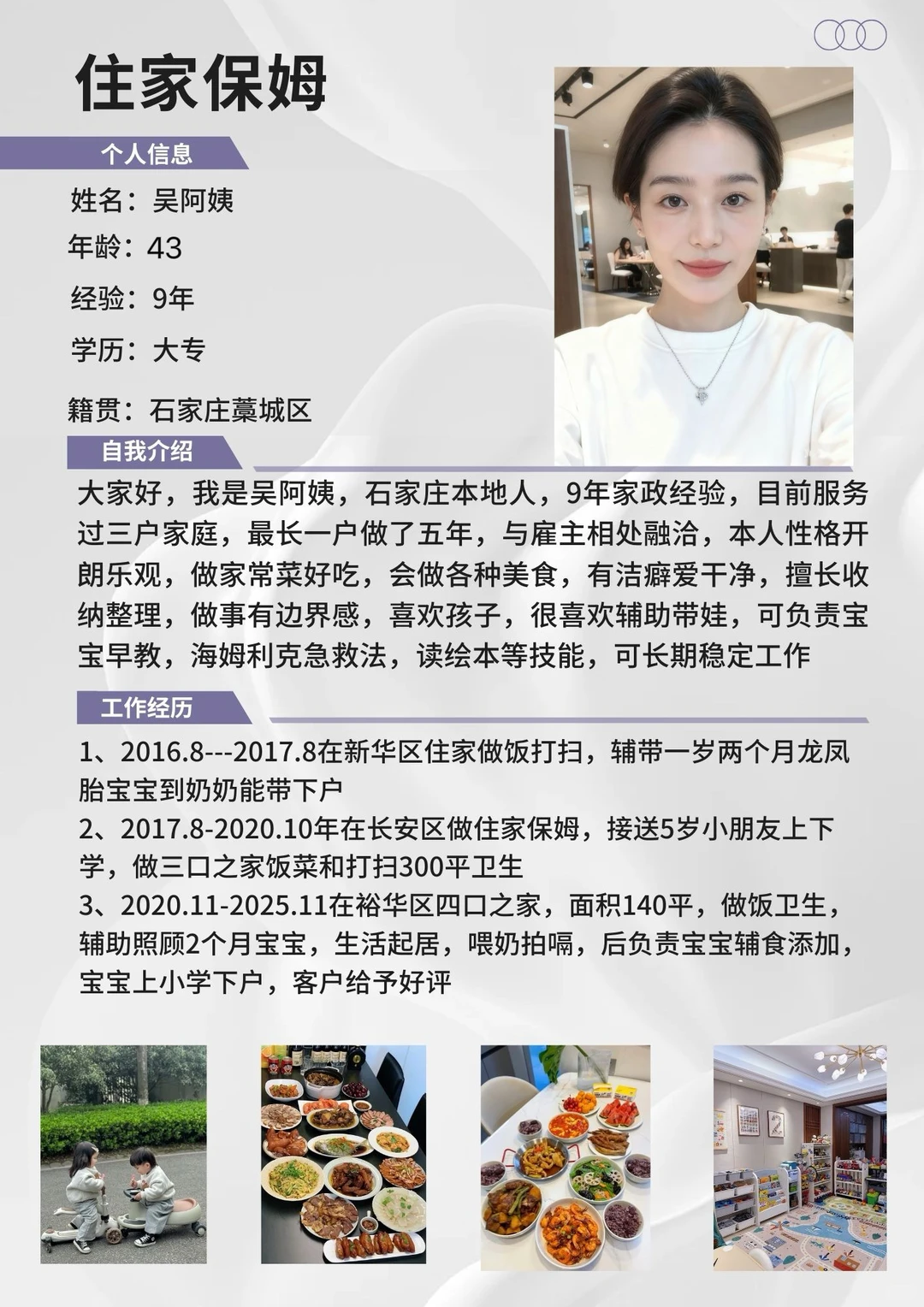 住家保姆

个人信息

姓名：吴阿姨

年龄：43

经验：9年

学历：大专

籍贯：石家庄藁城区

自我介绍

大家好，我是吴阿姨，石家庄本地人，9年家政经验，目前服务过三户家庭，最长一户做了五年，与雇主相处融洽，本人性格开朗乐观，做家常菜好吃，会做各种美食，有洁癖爱干净，擅长收纳整理，做事有边界感，喜欢孩子，很喜欢辅助带娃，可负责宝宝早教，海姆利克急救法，读绘本等技能，可长期稳定工作

工作经历

1、2016.8---2017.8在新华区住家做饭打扫，辅带一岁两个月龙凤胎宝宝到奶奶能带下户

2、2017.8-2020.10年在长安区做住家保姆，接送5岁小朋友上下学，做三口之家饭菜和打扫300平卫生

3、2020.11-2025.11在裕华区四口之家，面积140平，做饭卫生，辅助照顾2个月宝宝，生活起居，喂奶拍嗝，后负责宝宝辅食添加，宝宝上小学下户，客户给予好评